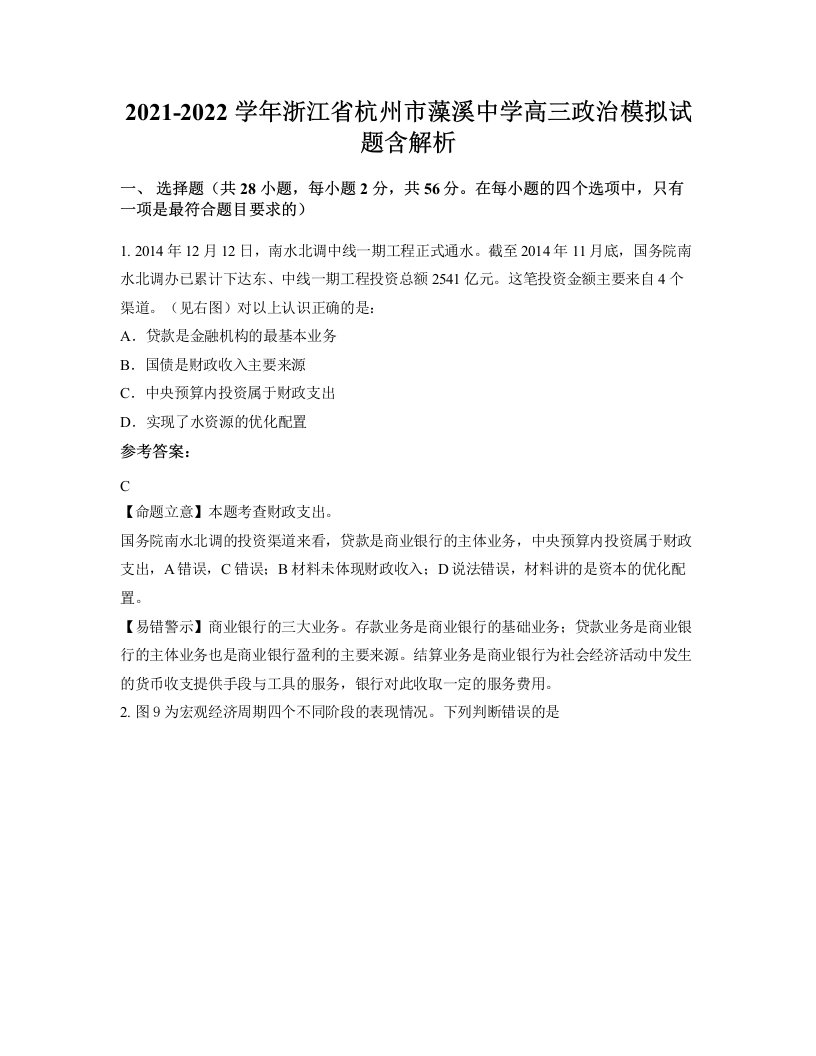 2021-2022 学年浙江省杭州市藻溪中学高三政治模拟试题含解析

一、 选择题（共 28 小题，每小题 2 分，共 56 分。在每小题的四个选项中，只有一项是最符合题目要求的）

1. 2014 年 12 月 12 日，南水北调中线一期工程正式通水。截至 2014 年 11 月底，国务院南水北调办已累计下达东、中线一期工程投资总额 2541 亿元。这笔投资金额主要来自 4 个渠道。（见右图）对以上认识正确的是：

A．贷款是金融机构的最基本业务

B．国债是财政收入主要来源

C．中央预算内投资属于财政支出

D．实现了水资源的优化配置

参考答案：

C

【命题立意】本题考查财政支出。

国务院南水北调的投资渠道来看，贷款是商业银行的主体业务，中央预算内投资属于财政支出，A 错误，C 错误；B 材料未体现财政收入；D 说法错误，材料讲的是资本的优化配置。

【易错警示】商业银行的三大业务。存款业务是商业银行的基础业务；贷款业务是商业银行的主体业务也是商业银行盈利的主要来源。结算业务是商业银行为社会经济活动中发生的货币收支提供手段与工具的服务，银行对此收取一定的服务费用。

2. 图 9 为宏观经济周期四个不同阶段的表现情况。下列判断错误的是